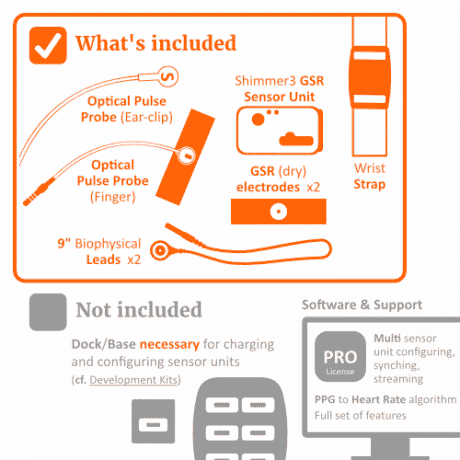 What's included

Optical Pulse Probe (Ear-clip)

Optical Pulse Probe (Finger)

Shimmer3 GSR Sensor Unit

GSR (dry) electrodes x2

Wrist Strap

9" Biophysical Leads x2

Not included

Dock/Base necessary for charging and configuring sensor units
(cf. Development Kits)

Software & Support

PRO
License

Multi sensor unit configuring, synching, streaming

PPG to Heart Rate algorithm
Full set of features